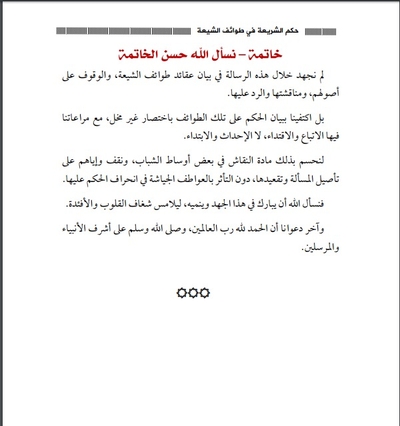 حكم الشريعة في طوائف الشيعة

خاتمة – نسأل الله حسن الخاتمة

لم نجهد خلال هذه الرسالة في بيان عقائد طوائف الشيعة، والوقوف على أصولهم، ومناقشتها والرد عليها.

بل اكتفينا ببيان الحكم على تلك الطوائف باختصار غير مخل، مع مراعاتنا فيها الاتباع والاقتداء، لا الإحداث والابتداء.

لنحسم بذلك مادة النقاش في بعض أوساط الشباب، ونقف وإياهم على تأصيل المسألة وتقعيدها، دون التأثر بالعواطف الجياشة في انحراف الحكم عليها.

فنسأل الله أن يبارك في هذا الجهد وينميه، ليلامس شغاف القلوب والأفئدة.

وآخر دعوانا أن الحمد لله رب العالمين، وصلى الله وسلم على أشرف الأنبياء والمرسلين.